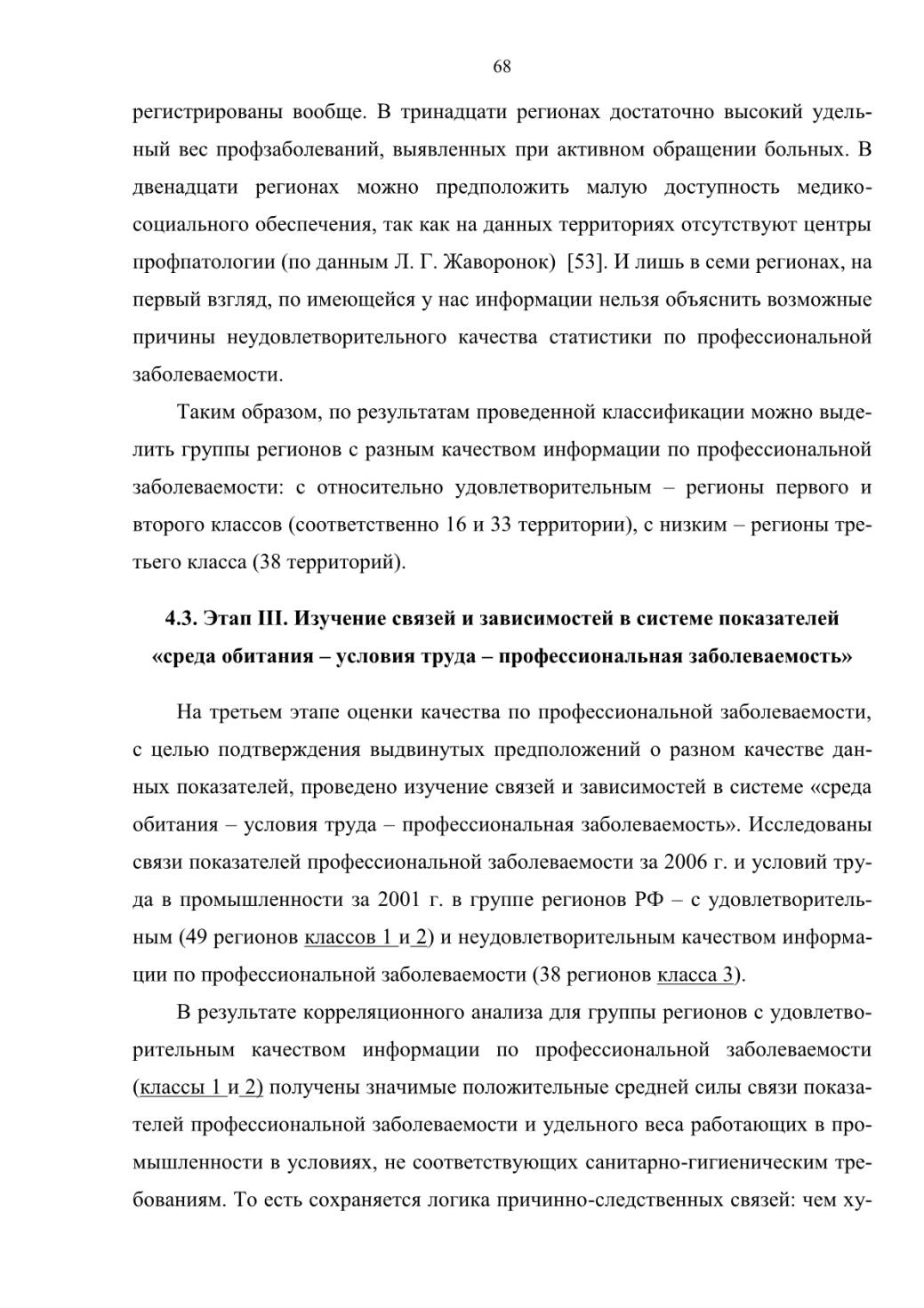 68

регистрированы вообще. В тринадцати регионах достаточно высокий удельный вес профзаболеваний, выявленных при активном обращении больных. В двенадцати регионах можно предположить малую доступность медико-социального обеспечения, так как на данных территориях отсутствуют центры профпатологии (по данным Л. Г. Жаворонок) [53]. И лишь в семи регионах, на первый взгляд, по имеющейся у нас информации нельзя объяснить возможные причины неудовлетворительного качества статистики по профессиональной заболеваемости.

Таким образом, по результатам проведенной классификации можно выделить группы регионов с разным качеством информации по профессиональной заболеваемости: с относительно удовлетворительным – регионы первого и второго классов (соответственно 16 и 33 территории), с низким – регионы третьего класса (38 территорий).

4.3. Этап III. Изучение связей и зависимостей в системе показателей «среда обитания – условия труда – профессиональная заболеваемость»

На третьем этапе оценки качества по профессиональной заболеваемости, с целью подтверждения выдвинутых предположений о разном качестве данных показателей, проведено изучение связей и зависимостей в системе «среда обитания – условия труда – профессиональная заболеваемость». Исследованы связи показателей профессиональной заболеваемости за 2006 г. и условий труда в промышленности за 2001 г. в группе регионов РФ – с удовлетворительным (49 регионов классов 1 и 2) и неудовлетворительным качеством информации по профессиональной заболеваемости (38 регионов класса 3).

В результате корреляционного анализа для группы регионов с удовлетворительным качеством информации по профессиональной заболеваемости (классы 1 и 2) получены значимые положительные средней силы связи показателей профессиональной заболеваемости и удельного веса работающих в промышленности в условиях, не соответствующих санитарно-гигиеническим требованиям. То есть сохраняется логика причинно-следственных связей: чем ху-